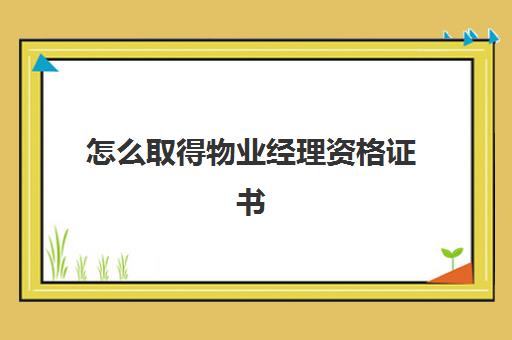 怎么取得物业经理资格证书